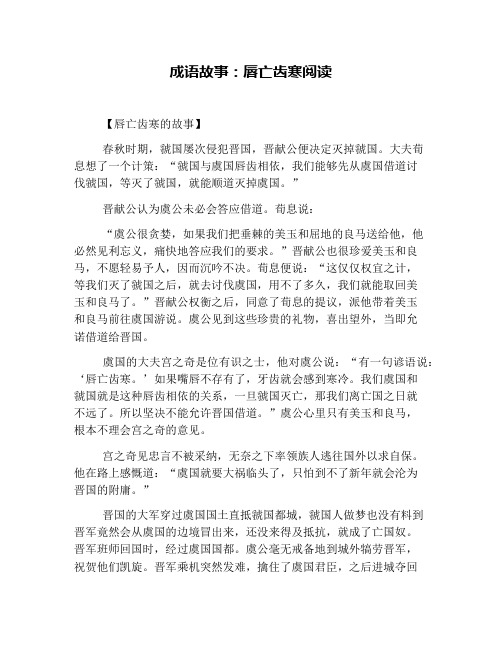 成语故事：唇亡齿寒阅读

【唇亡齿寒的故事】

春秋时期，虢国屡次侵犯晋国，晋献公便决定灭掉虢国。大夫荀息想了一个计策：“虢国与虞国唇齿相依，我们能够先从虞国借道讨伐虢国，等灭了虢国，就能顺道灭掉虞国。”

晋献公认为虞公未必会答应借道。荀息说：

“虞公很贪婪，如果我们把垂棘的美玉和屈地的良马送给他，他必然见利忘义，痛快地答应我们的要求。”晋献公也很珍爱美玉和良马，不愿轻易予人，因而沉吟不决。荀息便说：“这仅仅权宜之计，等我们灭了虢国之后，就去讨伐虞国，用不了多久，我们就能取回美玉和良马了。”晋献公权衡之后，同意了荀息的提议，派他带着美玉和良马前往虞国游说。虞公见到这些珍贵的礼物，喜出望外，当即允诺借道给晋国。

虞国的大夫宫之奇是位有识之士，他对虞公说：“有一句谚语说：‘唇亡齿寒。’如果嘴唇不存有了，牙齿就会感到寒冷。我们虞国和虢国就是这种唇齿相依的关系，一旦虢国灭亡，那我们离亡国之日就不远了。所以坚决不能允许晋国借道。”虞公心里只有美玉和良马，根本不理会宫之奇的意见。

宫之奇见忠言不被采纳，无奈之下率领族人逃往国外以求自保。他在路上感慨道：“虞国就要大祸临头了，只怕到不了新年就会沦为晋国的附庸。”

晋国的大军穿过虞国国土直抵虢国都城，虢国人做梦也没有料到晋军竟然会从虞国的边境冒出来，还没来得及抵抗，就成了亡国奴。晋军班师回国时，经过虞国国都。虞公毫无戒备地到城外犒劳晋军，祝贺他们凯旋。晋军乘机突然发难，擒住了虞国君臣，之后进城夺回